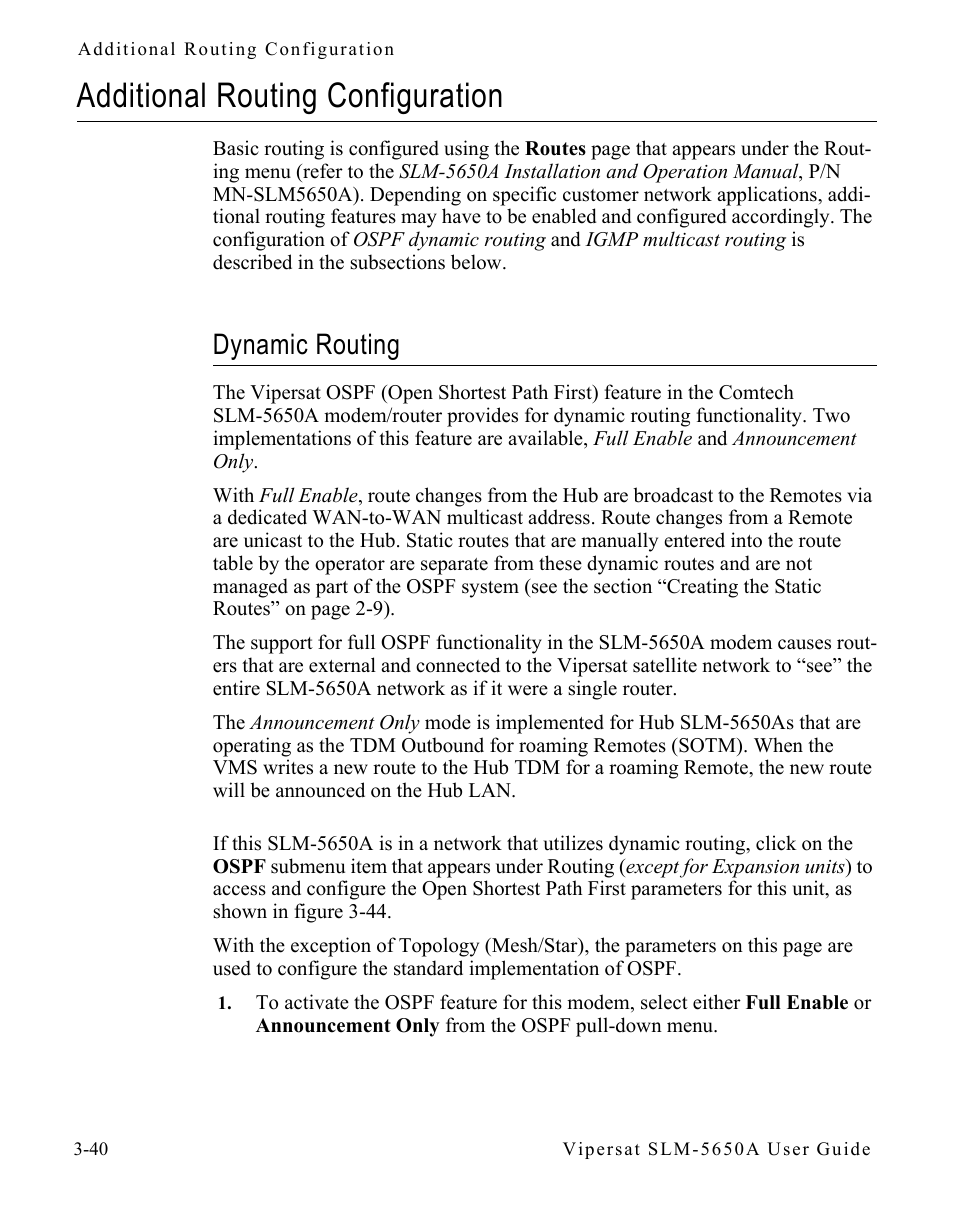 Additional Routing Configuration

Additional Routing Configuration

Basic routing is configured using the Routes page that appears under the Routing menu (refer to the SLM-5650A Installation and Operation Manual, P/N MN-SLM5650A). Depending on specific customer network applications, additional routing features may have to be enabled and configured accordingly. The configuration of OSPF dynamic routing and IGMP multicast routing is described in the subsections below.

Dynamic Routing

The Vipersat OSPF (Open Shortest Path First) feature in the Comtech SLM-5650A modem/router provides for dynamic routing functionality. Two implementations of this feature are available, Full Enable and Announcement Only.

With Full Enable, route changes from the Hub are broadcast to the Remotes via a dedicated WAN-to-WAN multicast address. Route changes from a Remote are unicast to the Hub. Static routes that are manually entered into the route table by the operator are separate from these dynamic routes and are not managed as part of the OSPF system (see the section “Creating the Static Routes” on page 2-9).

The support for full OSPF functionality in the SLM-5650A modem causes routers that are external and connected to the Vipersat satellite network to “see” the entire SLM-5650A network as if it were a single router.

The Announcement Only mode is implemented for Hub SLM-5650As that are operating as the TDM Outbound for roaming Remotes (SOTM). When the VMS writes a new route to the Hub TDM for a roaming Remote, the new route will be announced on the Hub LAN.

If this SLM-5650A is in a network that utilizes dynamic routing, click on the OSPF submenu item that appears under Routing (except for Expansion units) to access and configure the Open Shortest Path First parameters for this unit, as shown in figure 3-44.

With the exception of Topology (Mesh/Star), the parameters on this page are used to configure the standard implementation of OSPF.

1. To activate the OSPF feature for this modem, select either Full Enable or Announcement Only from the OSPF pull-down menu.

3-40 Vipersat SLM-5650A User Guide